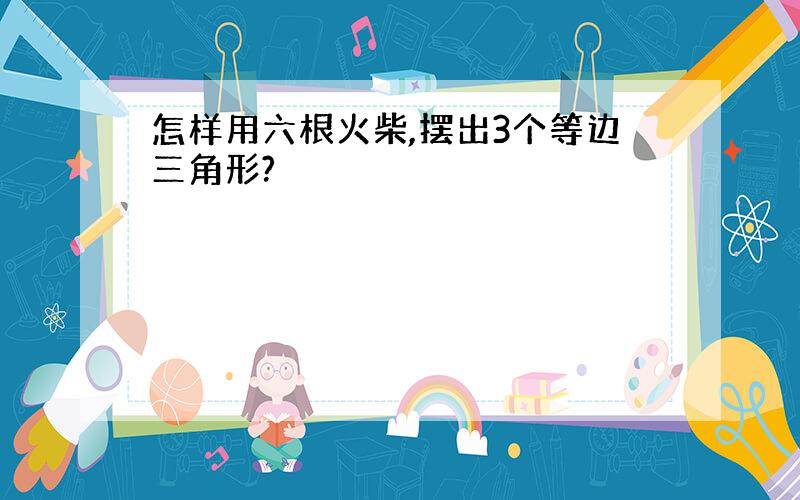 怎样用六根火柴,摆出3个等边三角形?